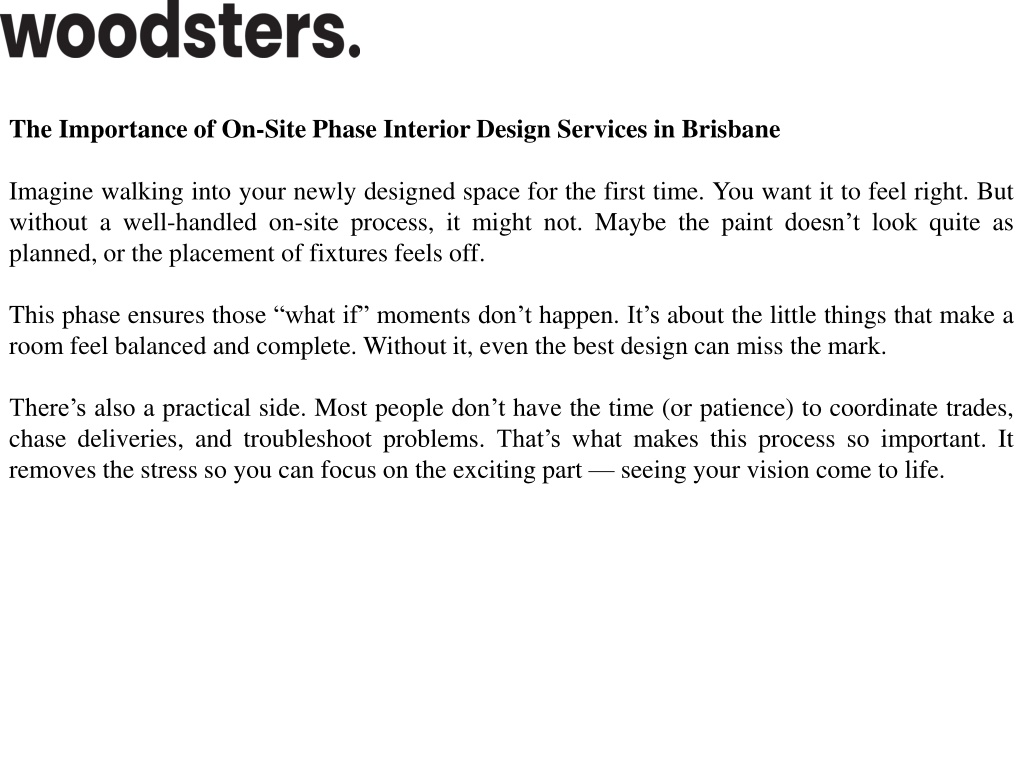 woodsters.

The Importance of On-Site Phase Interior Design Services in Brisbane

Imagine walking into your newly designed space for the first time. You want it to feel right. But without a well-handled on-site process, it might not. Maybe the paint doesn’t look quite as planned, or the placement of fixtures feels off.

This phase ensures those “what if” moments don’t happen. It’s about the little things that make a room feel balanced and complete. Without it, even the best design can miss the mark.

There’s also a practical side. Most people don’t have the time (or patience) to coordinate trades, chase deliveries, and troubleshoot problems. That’s what makes this process so important. It removes the stress so you can focus on the exciting part — seeing your vision come to life.